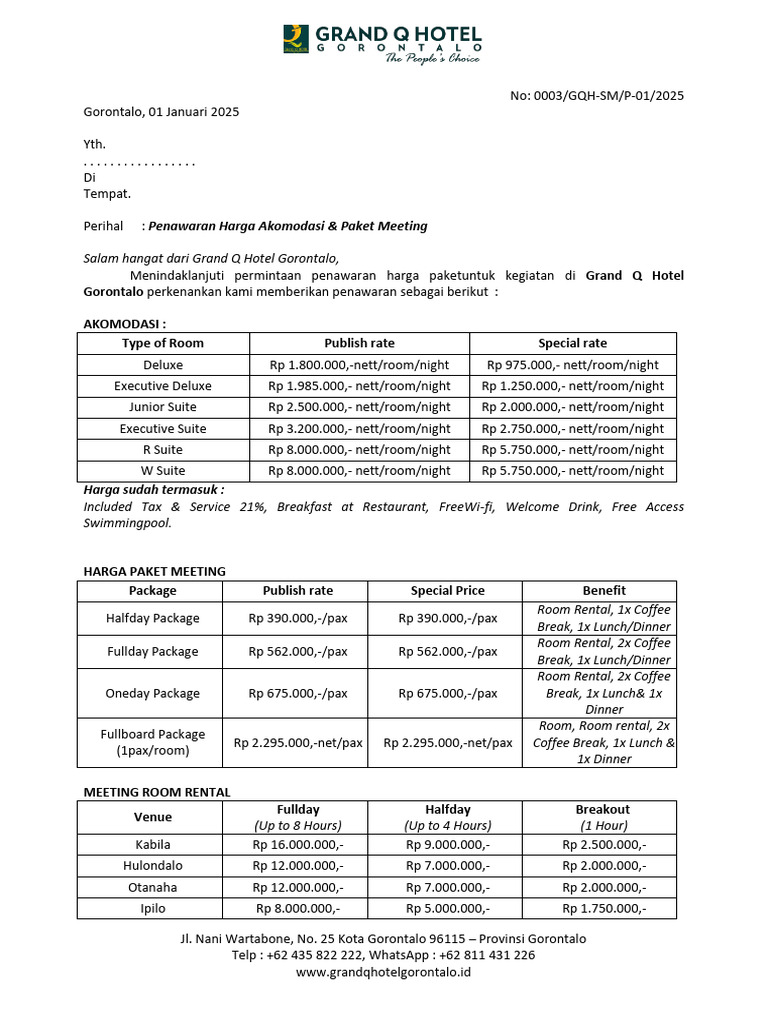 GRAND Q HOTEL
GORONTALO
The People's Choice

No: 0003/GQH-SM/P-01/2025

Gorontalo, 01 Januari 2025

Yth.
. . . . . . . . . . . . . . . .
Di
Tempat.

Perihal : Penawaran Harga Akomodasi & Paket Meeting

Salam hangat dari Grand Q Hotel Gorontalo,

Menindaklanjuti permintaan penawaran harga paketuntuk kegiatan di Grand Q Hotel Gorontalo perkenankan kami memberikan penawaran sebagai berikut :

AKOMODASI :

| Type of Room | Publish rate | Special rate |
|---|---|---|
| Deluxe | Rp 1.800.000,-nett/room/night | Rp 975.000,- nett/room/night |
| Executive Deluxe | Rp 1.985.000,- nett/room/night | Rp 1.250.000,- nett/room/night |
| Junior Suite | Rp 2.500.000,- nett/room/night | Rp 2.000.000,- nett/room/night |
| Executive Suite | Rp 3.200.000,- nett/room/night | Rp 2.750.000,- nett/room/night |
| R Suite | Rp 8.000.000,- nett/room/night | Rp 5.750.000,- nett/room/night |
| W Suite | Rp 8.000.000,- nett/room/night | Rp 5.750.000,- nett/room/night |

Harga sudah termasuk :
Included Tax & Service 21%, Breakfast at Restaurant, FreeWi-fi, Welcome Drink, Free Access Swimmingpool.

HARGA PAKET MEETING

| Package | Publish rate | Special Price | Benefit |
|---|---|---|---|
| Halfday Package | Rp 390.000,-/pax | Rp 390.000,-/pax | Room Rental, 1x Coffee Break, 1x Lunch/Dinner |
| Fullday Package | Rp 562.000,-/pax | Rp 562.000,-/pax | Room Rental, 2x Coffee Break, 1x Lunch/Dinner |
| Oneday Package | Rp 675.000,-/pax | Rp 675.000,-/pax | Room Rental, 2x Coffee Break, 1x Lunch& 1x Dinner |
| Fullboard Package (1pax/room) | Rp 2.295.000,-net/pax | Rp 2.295.000,-net/pax | Room, Room rental, 2x Coffee Break, 1x Lunch & 1x Dinner |

MEETING ROOM RENTAL

| Venue | Fullday (Up to 8 Hours) | Halfday (Up to 4 Hours) | Breakout (1 Hour) |
|---|---|---|---|
| Kabila | Rp 16.000.000,- | Rp 9.000.000,- | Rp 2.500.000,- |
| Hulondalo | Rp 12.000.000,- | Rp 7.000.000,- | Rp 2.000.000,- |
| Otanaha | Rp 12.000.000,- | Rp 7.000.000,- | Rp 2.000.000,- |
| Ipilo | Rp 8.000.000,- | Rp 5.000.000,- | Rp 1.750.000,- |

Jl. Nani Wartabone, No. 25 Kota Gorontalo 96115 – Provinsi Gorontalo
Telp : +62 435 822 222, WhatsApp : +62 811 431 226
www.grandqhotelgorontalo.id